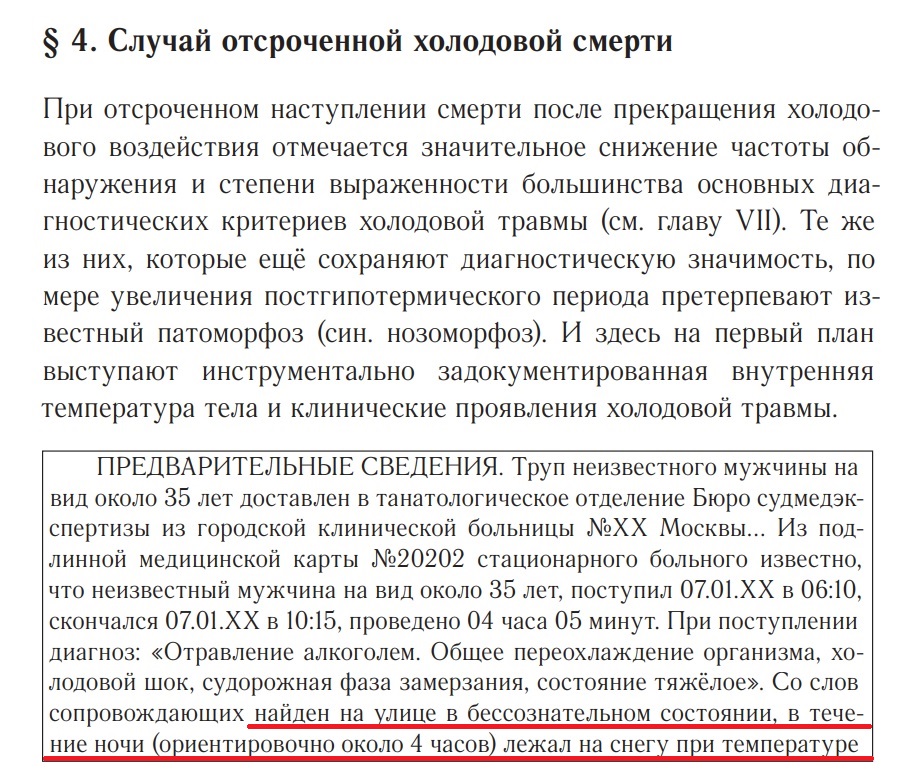 § 4. Случай отсроченной холодовой смерти

При отсроченном наступлении смерти после прекращения холодового воздействия отмечается значительное снижение частоты обнаружения и степени выраженности большинства основных диагностических критериев холодовой травмы (см. главу VII). Те же из них, которые ещё сохраняют диагностическую значимость, по мере увеличения постгипотермического периода претерпевают известный патоморфоз (син. нозоморфоз). И здесь на первый план выступают инструментально задокументированная внутренняя температура тела и клинические проявления холодовой травмы.

ПРЕДВАРИТЕЛЬНЫЕ СВЕДЕНИЯ. Труп неизвестного мужчины на вид около 35 лет доставлен в танатологическое отделение Бюро судмедэкспертизы из городской клинической больницы №XX Москвы... Из подлинной медицинской карты №20202 стационарного больного известно, что неизвестный мужчина на вид около 35 лет, поступил 07.01.XX в 06:10, скончался 07.01.XX в 10:15, проведено 04 часа 05 минут. При поступлении диагноз: «Отравление алкоголем. Общее переохлаждение организма, холодовой шок, судорожная фаза замерзания, состояние тяжёлое». Со слов сопровождающих найден на улице в бессознательном состоянии, в течение ночи (ориентировочно около 4 часов) лежал на снегу при температуре